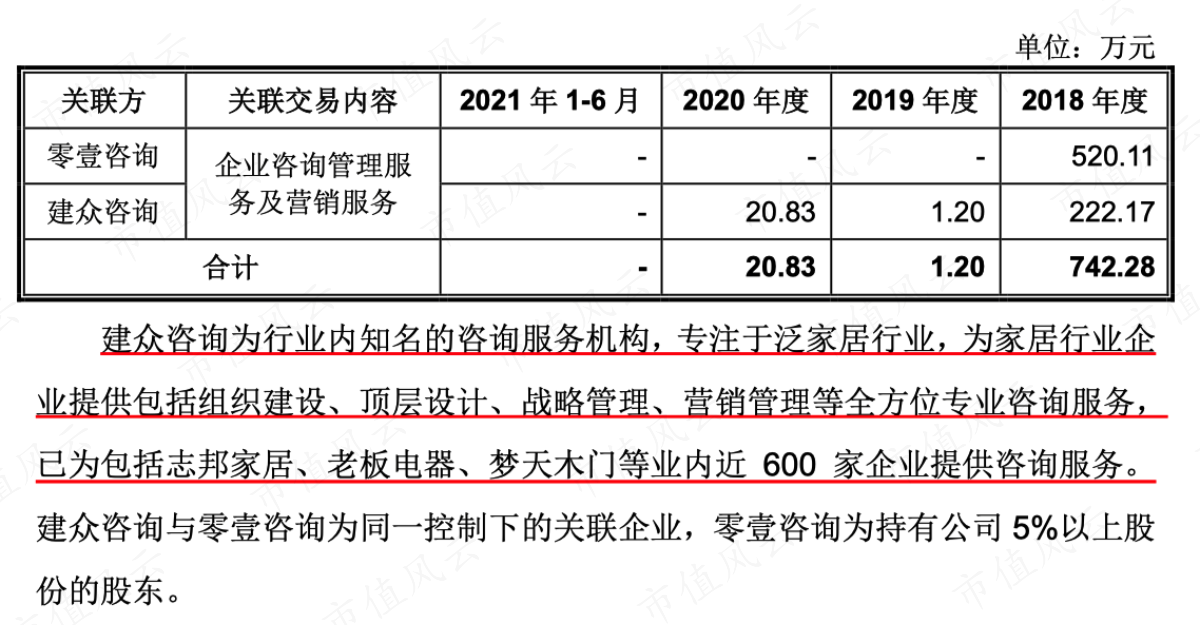 单位：万元

| 关联方 | 关联交易内容 | 2021年1-6月 | 2020年度 | 2019年度 | 2018年度 |
|---|---|---|---|---|---|
| 零壹咨询 | 企业咨询管理服务及营销服务 | - | - | - | 520.11 |
| 建众咨询 |  | - | 20.83 | 1.20 | 222.17 |
| 合计 |  | - | 20.83 | 1.20 | 742.28 |

建众咨询为行业内知名的咨询服务机构，专注于泛家居行业，为家居行业企业提供包括组织建设、顶层设计、战略管理、营销管理等全方位专业咨询服务，已为包括志邦家居、老板电器、梦天木门等业内近600家企业提供咨询服务。建众咨询与零壹咨询为同一控制下的关联企业，零壹咨询为持有公司5%以上股份的股东。

市值风云